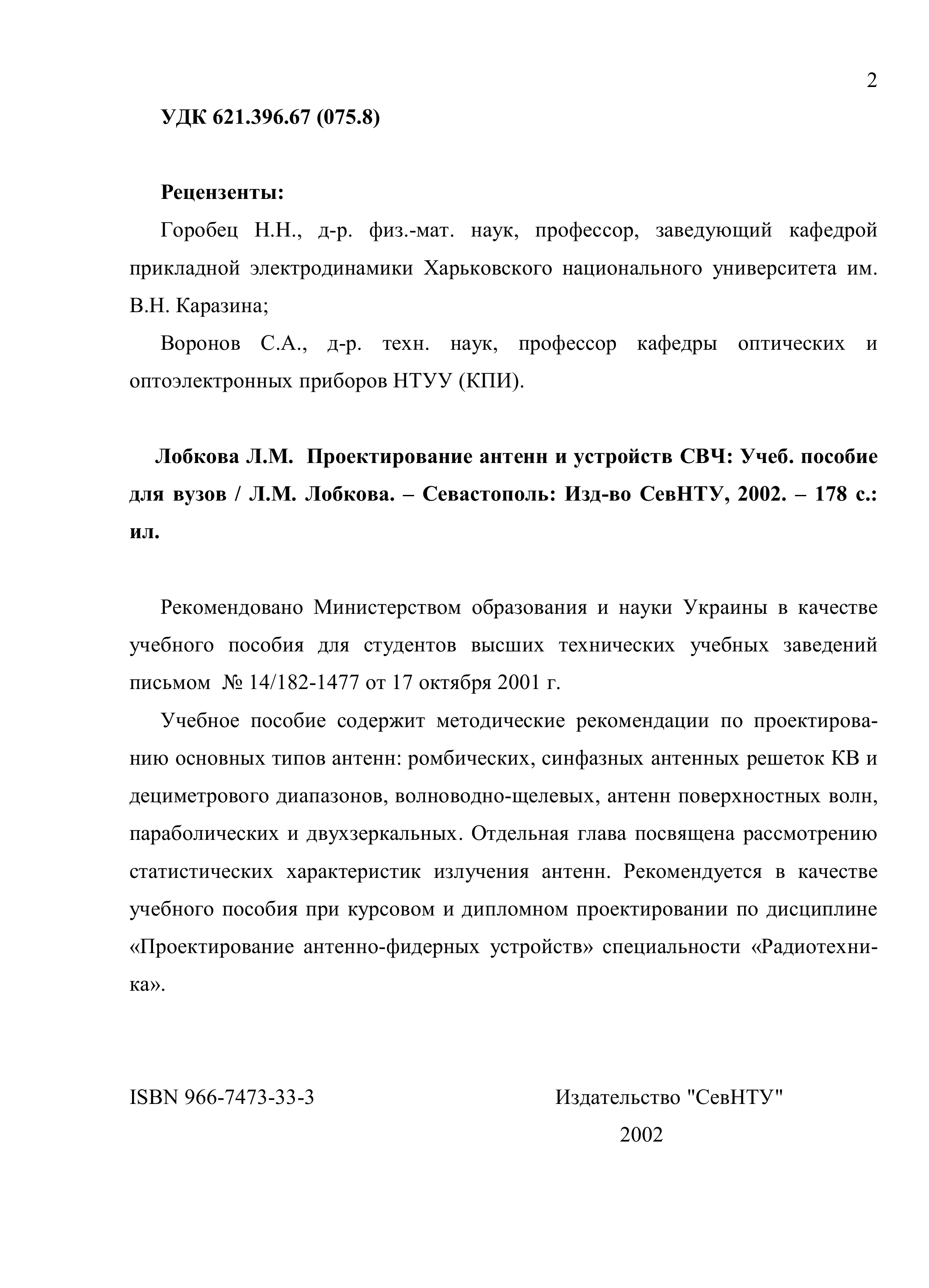 2

УДК 621.396.67 (075.8)

Рецензенты:

Горобец Н.Н., д-р. физ.-мат. наук, профессор, заведующий кафедрой прикладной электродинамики Харьковского национального университета им. В.Н. Каразина;

Воронов С.А., д-р. техн. наук, профессор кафедры оптических и оптоэлектронных приборов НТУУ (КПИ).

Лобкова Л.М. Проектирование антенн и устройств СВЧ: Учеб. пособие для вузов / Л.М. Лобкова. – Севастополь: Изд-во СевНТУ, 2002. – 178 с.: ил.

Рекомендовано Министерством образования и науки Украины в качестве учебного пособия для студентов высших технических учебных заведений письмом № 14/182-1477 от 17 октября 2001 г.

Учебное пособие содержит методические рекомендации по проектированию основных типов антенн: ромбических, синфазных антенных решеток КВ и дециметрового диапазонов, волноводно-щелевых, антенн поверхностных волн, параболических и двухзеркальных. Отдельная глава посвящена рассмотрению статистических характеристик излучения антенн. Рекомендуется в качестве учебного пособия при курсовом и дипломном проектировании по дисциплине «Проектирование антенно-фидерных устройств» специальности «Радиотехника».

ISBN 966-7473-33-3

Издательство "СевНТУ"
2002